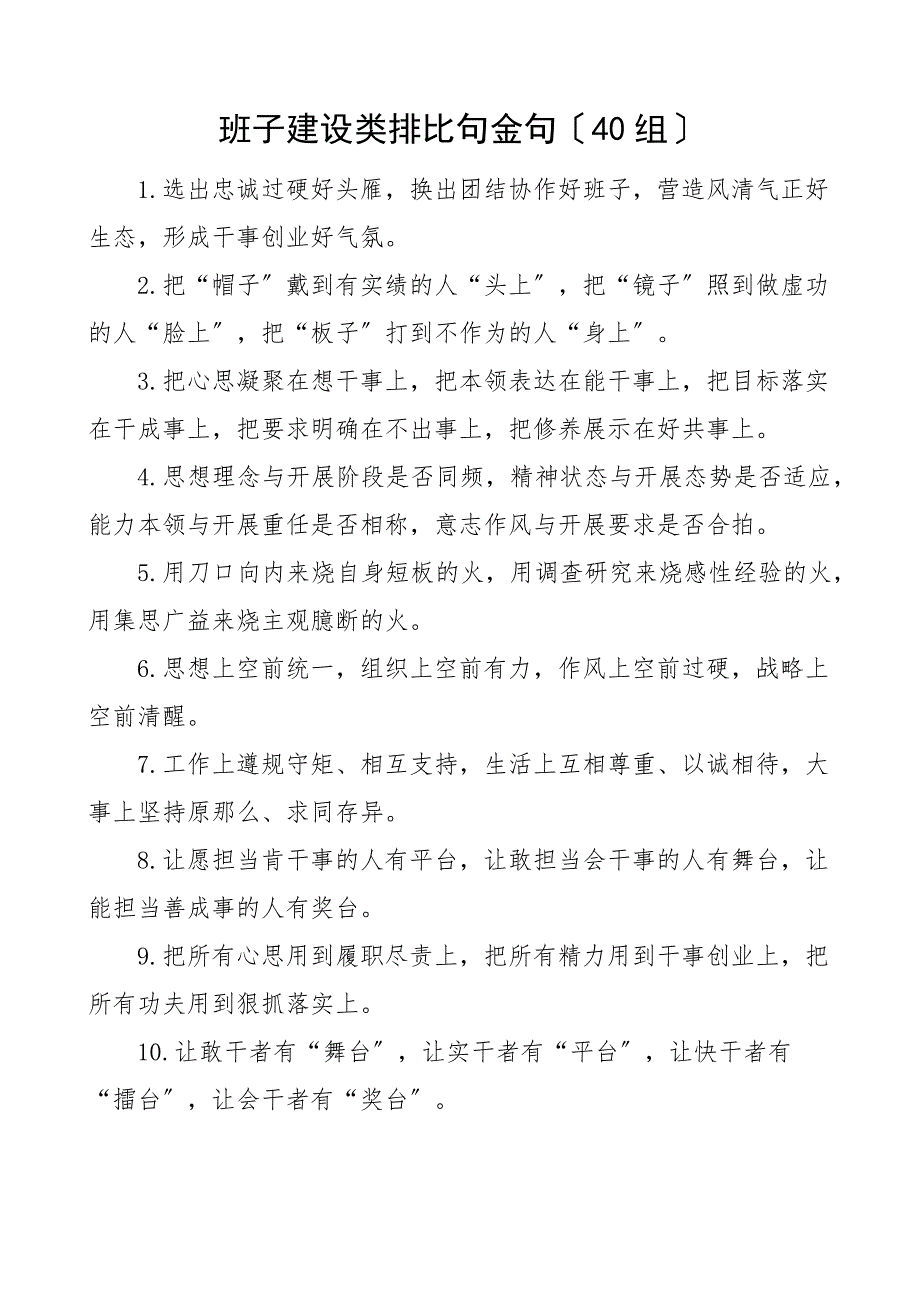 班子建设类排比句金句〔40组〕

1.选出忠诚过硬好头雁，换出团结协作好班子，营造风清气正好生态，形成干事创业好气氛。

2.把“帽子”戴到有实绩的人“头上”，把“镜子”照到做虚功的人“脸上”，把“板子”打到不作为的人“身上”。

3.把心思凝聚在想干事上，把本领表达在能干事上，把目标落实在干成事上，把要求明确在不出事上，把修养展示在好共事上。

4.思想理念与开展阶段是否同频，精神状态与开展态势是否适应，能力本领与开展重任是否相称，意志作风与开展要求是否合拍。

5.用刀口向内来烧自身短板的火，用调查研究来烧感性经验的火，用集思广益来烧主观臆断的火。

6.思想上空前统一，组织上空前有力，作风上空前过硬，战略上空前清醒。

7.工作上遵规守矩、相互支持，生活上互相尊重、以诚相待，大事上坚持原那么、求同存异。

8.让愿担当肯干事的人有平台，让敢担当会干事的人有舞台，让能担当善成事的人有奖台。

9.把所有心思用到履职尽责上，把所有精力用到干事创业上，把所有功夫用到狠抓落实上。

10.让敢干者有“舞台”，让实干者有“平台”，让快干者有“擂台”，让会干者有“奖台”。